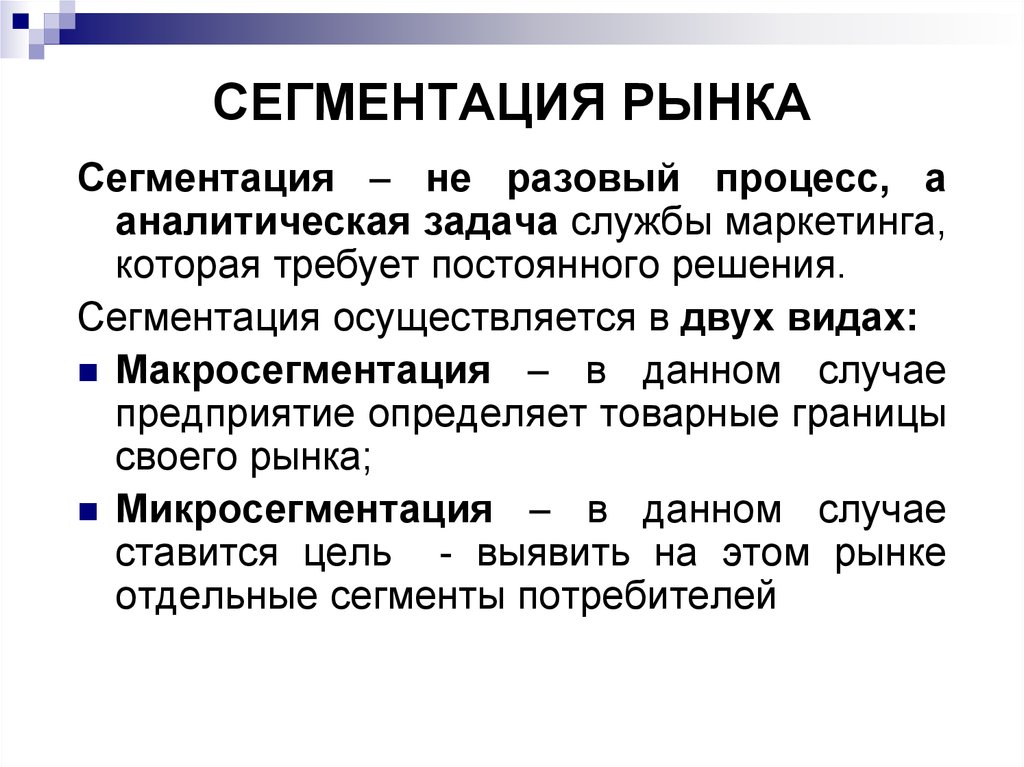 СЕГМЕНТАЦИЯ РЫНКА

Сегментация – не разовый процесс, а аналитическая задача службы маркетинга, которая требует постоянного решения.

Сегментация осуществляется в двух видах:

Макросегментация – в данном случае предприятие определяет товарные границы своего рынка;

Микросегментация – в данном случае ставится цель - выявить на этом рынке отдельные сегменты потребителей